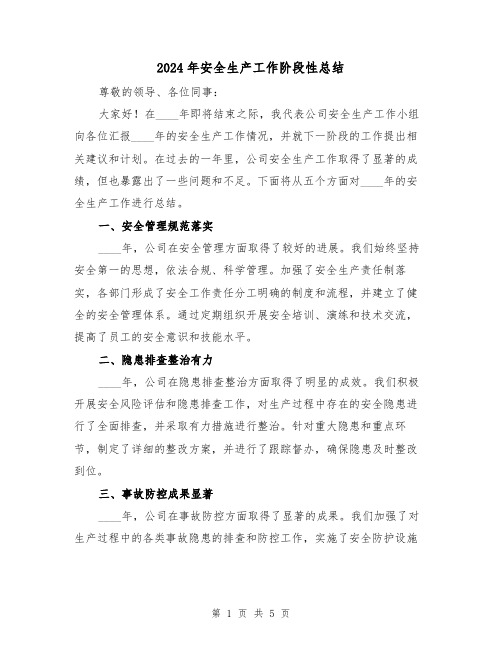 2024年安全生产工作阶段性总结

尊敬的领导、各位同事：

大家好！在____年即将结束之际，我代表公司安全生产工作小组向各位汇报____年的安全生产工作情况，并就下一阶段的工作提出相关建议和计划。在过去的一年里，公司安全生产工作取得了显著的成绩，但也暴露出了一些问题和不足。下面将从五个方面对____年的安全生产工作进行总结。

一、安全管理规范落实

____年，公司在安全管理方面取得了较好的进展。我们始终坚持安全第一的思想，依法合规、科学管理。加强了安全生产责任制落实，各部门形成了安全工作责任分工明确的制度和流程，并建立了健全的安全管理体系。通过定期组织开展安全培训、演练和技术交流，提高了员工的安全意识和技能水平。

二、隐患排查整治有力

____年，公司在隐患排查整治方面取得了明显的成效。我们积极开展安全风险评估和隐患排查工作，对生产过程中存在的安全隐患进行了全面排查，并采取有力措施进行整治。针对重大隐患和重点环节，制定了详细的整改方案，并进行了跟踪督办，确保隐患及时整改到位。

三、事故防控成果显著

____年，公司在事故防控方面取得了显著的成果。我们加强了对生产过程中的各类事故隐患的排查和防控工作，实施了安全防护设施

第 1 页 共 5 页